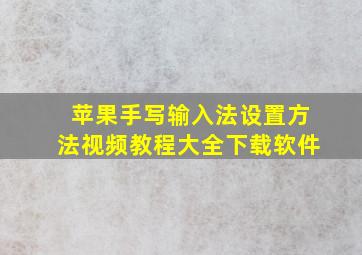 苹果手写输入法设置方法视频教程大全下载软件